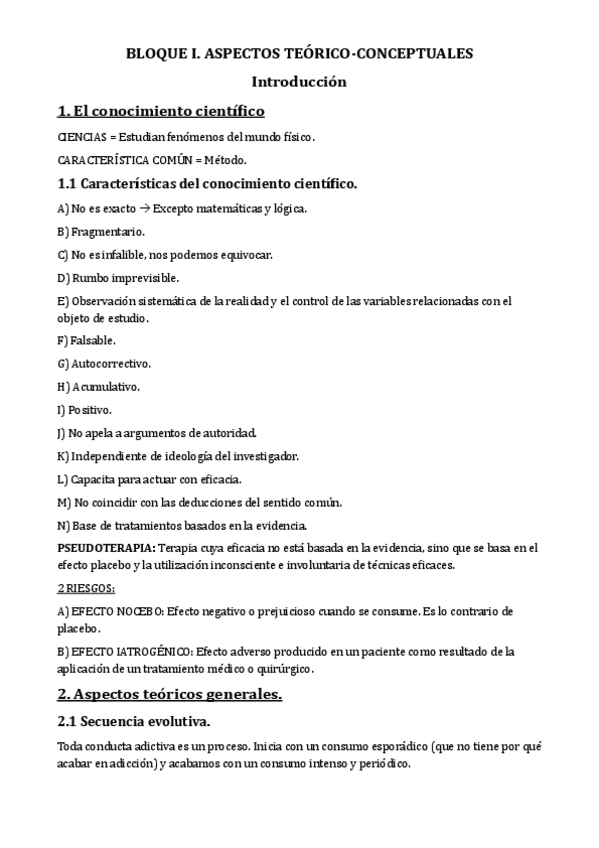 BLOQUE I. ASPECTOS TEÓRICO-CONCEPTUALES

Introducción

1. El conocimiento científico

CIENCIAS = Estudian fenómenos del mundo físico.

CARACTERÍSTICA COMÚN = Método.

1.1 Características del conocimiento científico.

A) No es exacto → Excepto matemáticas y lógica.

B) Fragmentario.

C) No es infalible, nos podemos equivocar.

D) Rumbo imprevisible.

E) Observación sistemática de la realidad y el control de las variables relacionadas con el objeto de estudio.

F) Falsable.

G) Autocorrectivo.

H) Acumulativo.

I) Positivo.

J) No apela a argumentos de autoridad.

K) Independiente de ideología del investigador.

L) Capacita para actuar con eficacia.

M) No coincidir con las deducciones del sentido común.

N) Base de tratamientos basados en la evidencia.

PSEUDOTERAPIA: Terapia cuya eficacia no está basada en la evidencia, sino que se basa en el efecto placebo y la utilización inconsciente e involuntaria de técnicas eficaces.

2 RIESGOS:

A) EFECTO NOCEBO: Efecto negativo o prejuicioso cuando se consume. Es lo contrario de placebo.

B) EFECTO IATROGÉNICO: Efecto adverso producido en un paciente como resultado de la aplicación de un tratamiento médico o quirúrgico.

2. Aspectos teóricos generales.

2.1 Secuencia evolutiva.

Toda conducta adictiva es un proceso. Inicia con un consumo esporádico (que no tiene por qué acabar en adicción) y acabamos con un consumo intenso y periódico.